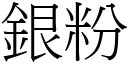 銀粉